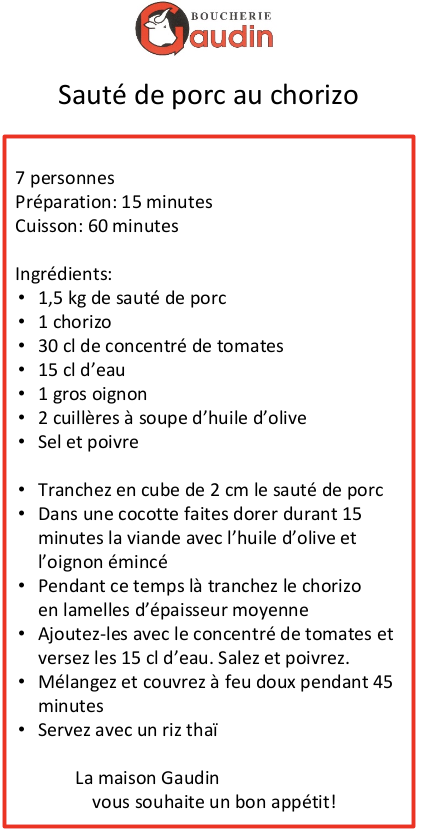 BOUCHERIE
Gaudin

Sauté de porc au chorizo

7 personnes
Préparation: 15 minutes
Cuisson: 60 minutes

Ingrédients:
• 1,5 kg de sauté de porc
• 1 chorizo
• 30 cl de concentré de tomates
• 15 cl d'eau
• 1 gros oignon
• 2 cuillères à soupe d'huile d'olive
• Sel et poivre

• Tranchez en cube de 2 cm le sauté de porc
• Dans une cocotte faites dorer durant 15 minutes la viande avec l'huile d'olive et l'oignon émincé
• Pendant ce temps là tranchez le chorizo en lamelles d'épaisseur moyenne
• Ajoutez-les avec le concentré de tomates et versez les 15 cl d'eau. Salez et poivrez.
• Mélangez et couvrez à feu doux pendant 45 minutes
• Servez avec un riz thaï

La maison Gaudin
vous souhaite un bon appétit!